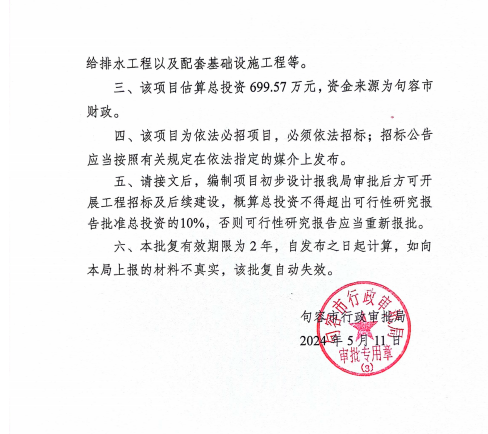 给排水工程以及配套基础设施工程等。

三、该项目估算总投资 699.57 万元，资金来源为句容市财政。

四、该项目为依法必招项目，必须依法招标；招标公告应当按照有关规定在依法指定的媒介上发布。

五、请接文后，编制项目初步设计报我局审批后方可开展工程招标及后续建设，概算总投资不得超出可行性研究报告批准总投资的10%，否则可行性研究报告应当重新报批。

六、本批复有效期限为 2 年，自发布之日起计算，如向本局上报的材料不真实，该批复自动失效。

句容市行政审批局
2024 年 5 月 11 日

句容市行政审批局
审批专用章
(3)